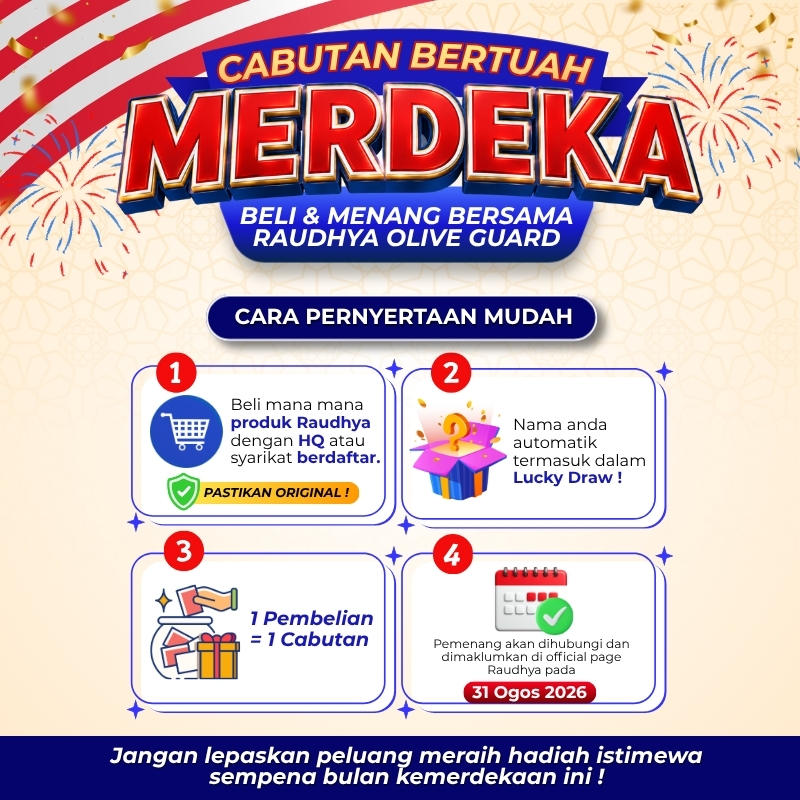 CABUTAN BERTUAH

MERDEKA

BELI & MENANG BERSAMA
RAUDHYA OLIVE GUARD

CARA PERNYERTAAN MUDAH

1

Beli mana mana produk Raudhya dengan HQ atau syarikat berdaftar.

PASTIKAN ORIGINAL !

2

Nama anda automatik termasuk dalam Lucky Draw !

3

1 Pembelian
= 1 Cabutan

4

Pemenang akan dihubungi dan dimaklumkan di official page Raudhya pada

31 Ogos 2026

Jangan lepaskan peluang meraih hadiah istimewa sempena bulan kemerdekaan ini !